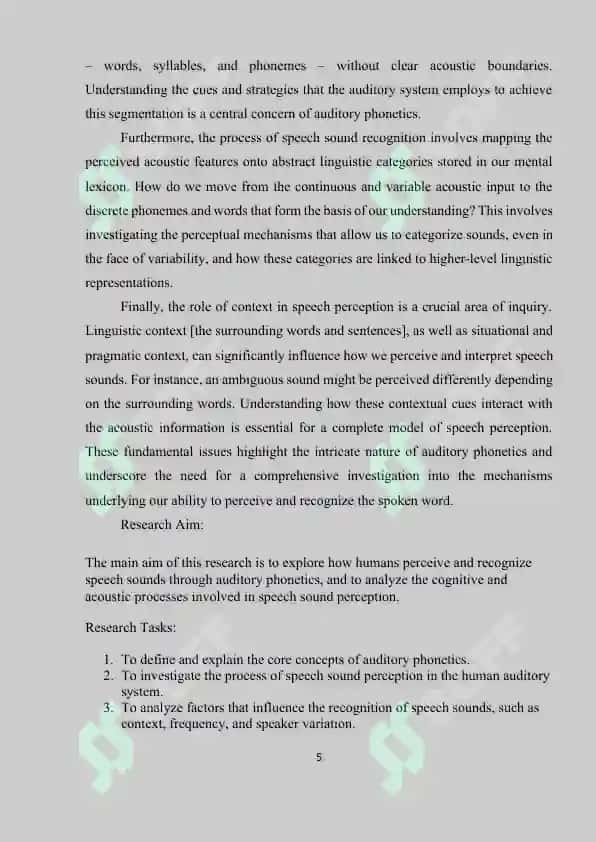 – words, syllables, and phonemes – without clear acoustic boundaries. Understanding the cues and strategies that the auditory system employs to achieve this segmentation is a central concern of auditory phonetics.

Furthermore, the process of speech sound recognition involves mapping the perceived acoustic features onto abstract linguistic categories stored in our mental lexicon. How do we move from the continuous and variable acoustic input to the discrete phonemes and words that form the basis of our understanding? This involves investigating the perceptual mechanisms that allow us to categorize sounds, even in the face of variability, and how these categories are linked to higher-level linguistic representations.

Finally, the role of context in speech perception is a crucial area of inquiry. Linguistic context [the surrounding words and sentences], as well as situational and pragmatic context, can significantly influence how we perceive and interpret speech sounds. For instance, an ambiguous sound might be perceived differently depending on the surrounding words. Understanding how these contextual cues interact with the acoustic information is essential for a complete model of speech perception. These fundamental issues highlight the intricate nature of auditory phonetics and underscore the need for a comprehensive investigation into the mechanisms underlying our ability to perceive and recognize the spoken word.

Research Aim:

The main aim of this research is to explore how humans perceive and recognize speech sounds through auditory phonetics, and to analyze the cognitive and acoustic processes involved in speech sound perception.

Research Tasks:

1. To define and explain the core concepts of auditory phonetics.
2. To investigate the process of speech sound perception in the human auditory system.
3. To analyze factors that influence the recognition of speech sounds, such as context, frequency, and speaker variation.

5